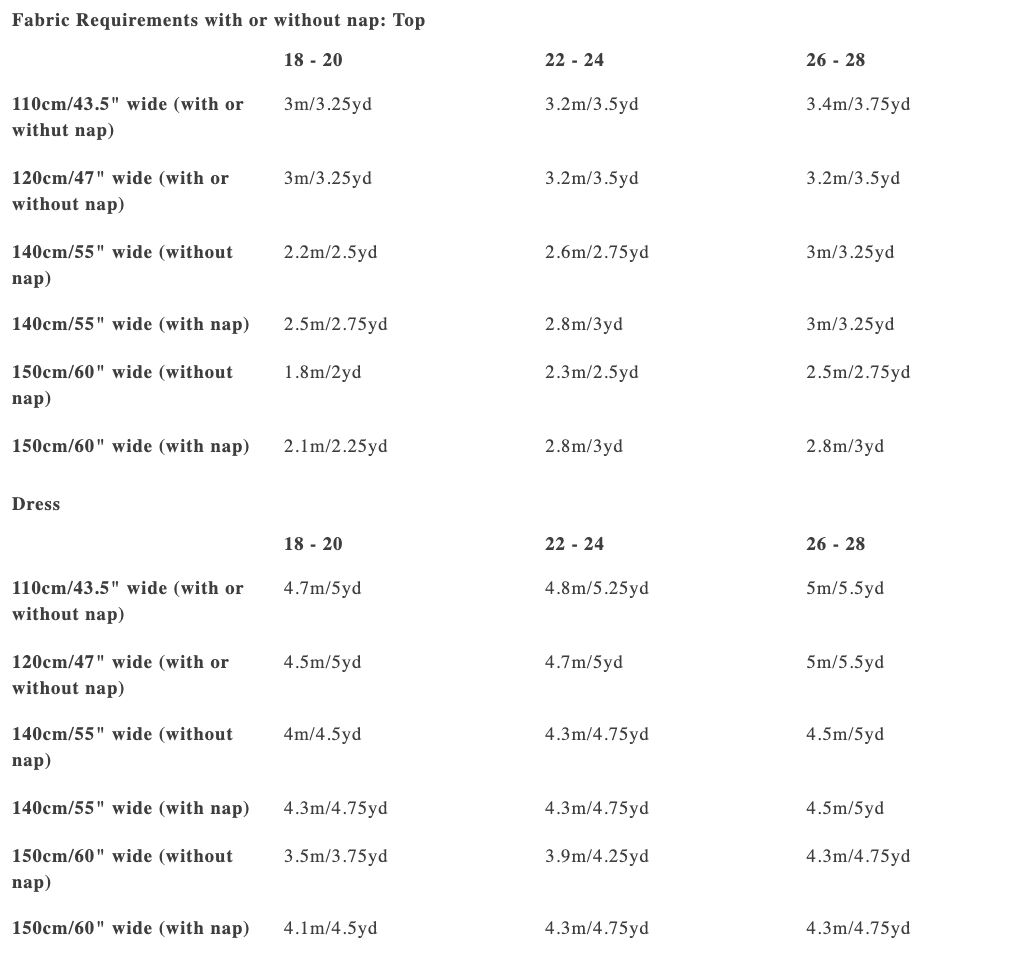 Fabric Requirements with or without nap: Top

| | 18 - 20 | 22 - 24 | 26 - 28 |
|---|---|---|---|
| 110cm/43.5" wide (with or withut nap) | 3m/3.25yd | 3.2m/3.5yd | 3.4m/3.75yd |
| 120cm/47" wide (with or without nap) | 3m/3.25yd | 3.2m/3.5yd | 3.2m/3.5yd |
| 140cm/55" wide (without nap) | 2.2m/2.5yd | 2.6m/2.75yd | 3m/3.25yd |
| 140cm/55" wide (with nap) | 2.5m/2.75yd | 2.8m/3yd | 3m/3.25yd |
| 150cm/60" wide (without nap) | 1.8m/2yd | 2.3m/2.5yd | 2.5m/2.75yd |
| 150cm/60" wide (with nap) | 2.1m/2.25yd | 2.8m/3yd | 2.8m/3yd |

Dress

| | 18 - 20 | 22 - 24 | 26 - 28 |
|---|---|---|---|
| 110cm/43.5" wide (with or without nap) | 4.7m/5yd | 4.8m/5.25yd | 5m/5.5yd |
| 120cm/47" wide (with or without nap) | 4.5m/5yd | 4.7m/5yd | 5m/5.5yd |
| 140cm/55" wide (without nap) | 4m/4.5yd | 4.3m/4.75yd | 4.5m/5yd |
| 140cm/55" wide (with nap) | 4.3m/4.75yd | 4.3m/4.75yd | 4.5m/5yd |
| 150cm/60" wide (without nap) | 3.5m/3.75yd | 3.9m/4.25yd | 4.3m/4.75yd |
| 150cm/60" wide (with nap) | 4.1m/4.5yd | 4.3m/4.75yd | 4.3m/4.75yd |